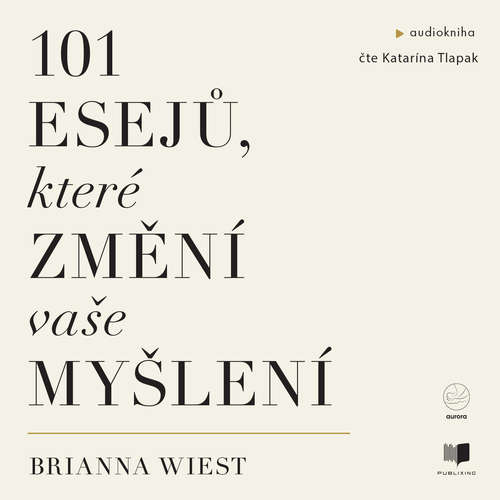 audiokniha
čte Katarína Tlapak

101
ESEJŮ,
které
ZMĚNÍ
vaše
MYŠLENÍ

BRIANNA WIEST

aurora

PUBLIXING